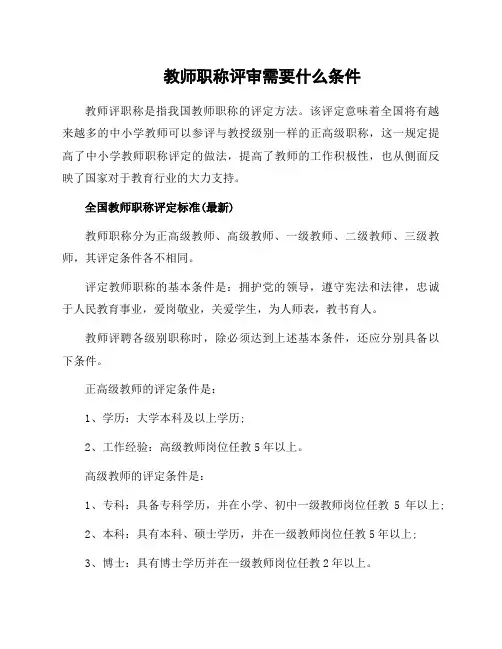 教师职称评审需要什么条件

教师评职称是指我国教师职称的评定方法。该评定意味着全国将有越来越多的中小学教师可以参评与教授级别一样的正高级职称，这一规定提高了中小学教师职称评定的做法，提高了教师的工作积极性，也从侧面反映了国家对于教育行业的大力支持。

全国教师职称评定标准(最新)

教师职称分为正高级教师、高级教师、一级教师、二级教师、三级教师，其评定条件各不相同。

评定教师职称的基本条件是：拥护党的领导，遵守宪法和法律，忠诚于人民教育事业，爱岗敬业，关爱学生，为人师表，教书育人。

教师评聘各级别职称时，除必须达到上述基本条件，还应分别具备以下条件。

正高级教师的评定条件是：

1、学历：大学本科及以上学历;

2、工作经验：高级教师岗位任教5年以上。

高级教师的评定条件是：

1、专科：具备专科学历，并在小学、初中一级教师岗位任教 5 年以上;

2、本科：具有本科、硕士学历，并在一级教师岗位任教5年以上;

3、博士：具有博士学历并在一级教师岗位任教2年以上。